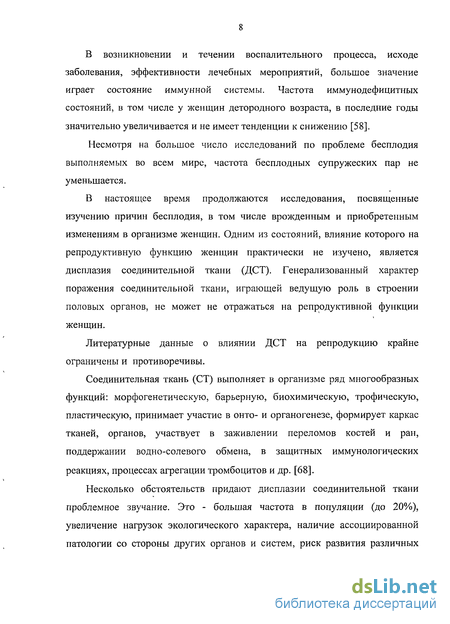 8

В возникновении и течении воспалительного процесса, исходе заболевания, эффективности лечебных мероприятий, большое значение играет состояние иммунной системы. Частота иммунодефицитных состояний, в том числе у женщин детородного возраста, в последние годы значительно увеличивается и не имеет тенденции к снижению [58].

Несмотря на большое число исследований по проблеме бесплодия выполняемых во всем мире, частота бесплодных супружеских пар не уменьшается.

В настоящее время продолжаются исследования, посвященные изучению причин бесплодия, в том числе врожденным и приобретенным изменениям в организме женщин. Одним из состояний, влияние которого на репродуктивную функцию женщин практически не изучено, является дисплазия соединительной ткани (ДСТ). Генерализованный характер поражения соединительной ткани, играющей ведущую роль в строении половых органов, не может не отражаться на репродуктивной функции женщин.

Литературные данные о влиянии ДСТ на репродукцию крайне ограничены и противоречивы.

Соединительная ткань (СТ) выполняет в организме ряд многообразных функций: морфогенетическую, барьерную, биохимическую, трофическую, пластическую, принимает участие в онто- и органогенезе, формирует каркас тканей, органов, участвует в заживлении переломов костей и ран, поддержании водно-солевого обмена, в защитных иммунологических реакциях, процессах агрегации тромбоцитов и др. [68].

Несколько обстоятельств придают дисплазии соединительной ткани проблемное звучание. Это - большая частота в популяции (до 20%), увеличение нагрузок экологического характера, наличие ассоциированной патологии со стороны других органов и систем, риск развития различных

dsLib.net
библиотека диссертаций